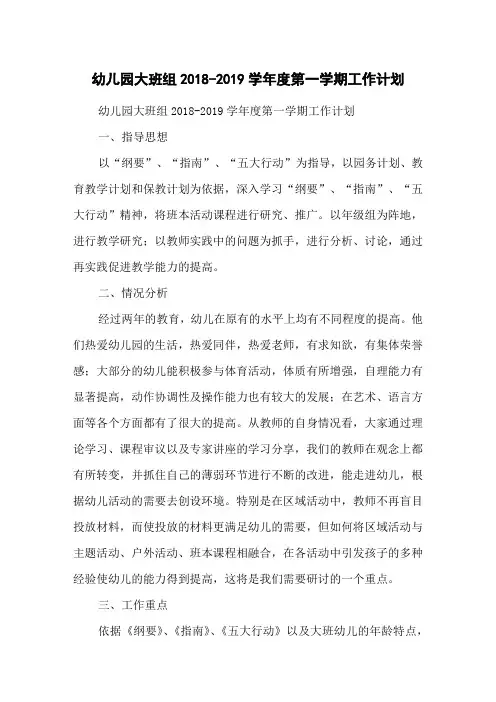 幼儿园大班组 2018-2019 学年度第一学期工作计划

幼儿园大班组 2018-2019 学年度第一学期工作计划

一、指导思想

以“纲要”、“指南”、“五大行动”为指导，以园务计划、教育教学计划和保教计划为依据，深入学习“纲要”、“指南”、“五大行动”精神，将班本活动课程进行研究、推广。以年级组为阵地，进行教学研究；以教师实践中的问题为抓手，进行分析、讨论，通过再实践促进教学能力的提高。

二、情况分析

经过两年的教育，幼儿在原有的水平上均有不同程度的提高。他们热爱幼儿园的生活，热爱同伴，热爱老师，有求知欲，有集体荣誉感；大部分的幼儿能积极参与体育活动，体质有所增强，自理能力有显著提高，动作协调性及操作能力也有较大的发展；在艺术、语言方面等各个方面都有了很大的提高。从教师的自身情况看，大家通过理论学习、课程审议以及专家讲座的学习分享，我们的教师在观念上都有所转变，并抓住自己的薄弱环节进行不断的改进，能走进幼儿，根据幼儿活动的需要去创设环境。特别是在区域活动中，教师不再盲目投放材料，而使投放的材料更满足幼儿的需要，但如何将区域活动与主题活动、户外活动、班本课程相融合，在各活动中引发孩子的多种经验使幼儿的能力得到提高，这将是我们需要研讨的一个重点。

三、工作重点

依据《纲要》、《指南》、《五大行动》以及大班幼儿的年龄特点，